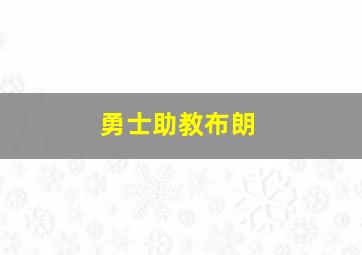 勇士助教布朗